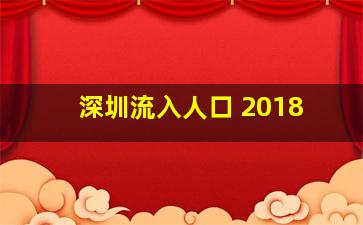 深圳流入人口 2018